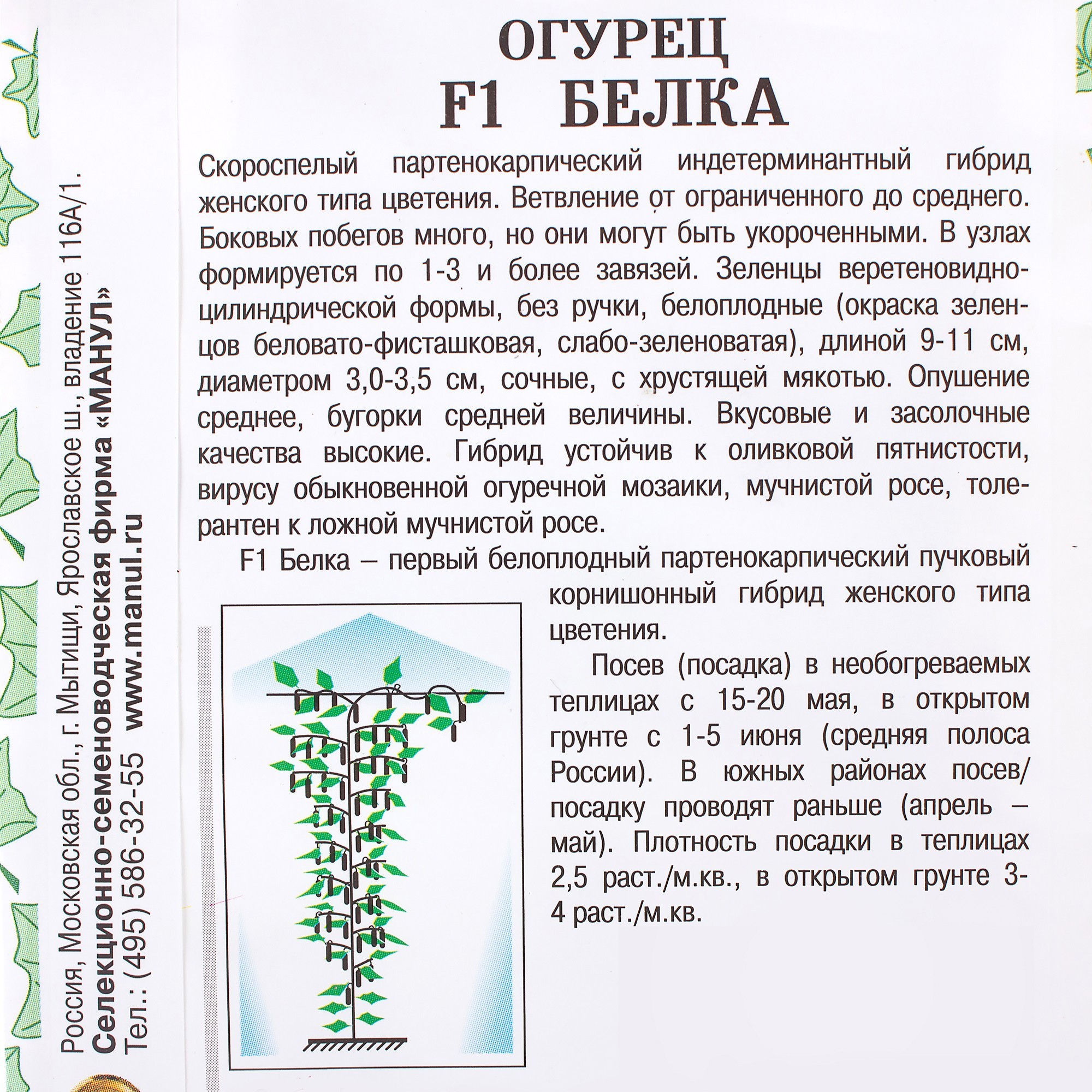 ОГУРЕЦ
F1 БЕЛКА

Скороспелый партенокарпический индетерминантный гибрид женского типа цветения. Ветвление от ограниченного до среднего. Боковых побегов много, но они могут быть укороченными. В узлах формируется по 1-3 и более завязей. Зеленцы веретеновидно-цилиндрической формы, без ручки, белоплодные (окраска зеленцов беловато-фисташковая, слабо-зеленоватая), длиной 9-11 см, диаметром 3,0-3,5 см, сочные, с хрустящей мякотью. Опушение среднее, бугорки средней величины. Вкусовые и засолочные качества высокие. Гибрид устойчив к оливковой пятнистости, вирусу обыкновенной огуречной мозаики, мучнистой росе, толерантен к ложной мучнистой росе.

F1 Белка – первый белоплодный партенокарпический пучковый корнишонный гибрид женского типа цветения.

Посев (посадка) в необогреваемых теплицах с 15-20 мая, в открытом грунте с 1-5 июня (средняя полоса России). В южных районах посев/посадку проводят раньше (апрель – май). Плотность посадки в теплицах 2,5 раст./м.кв., в открытом грунте 3-4 раст./м.кв.

Россия, Московская обл., г. Мытищи, Ярославское ш., владение 116А/1.
Селекционно-семеноводческая фирма «МАНУЛ»
Тел.: (495) 586-32-55 www.manul.ru